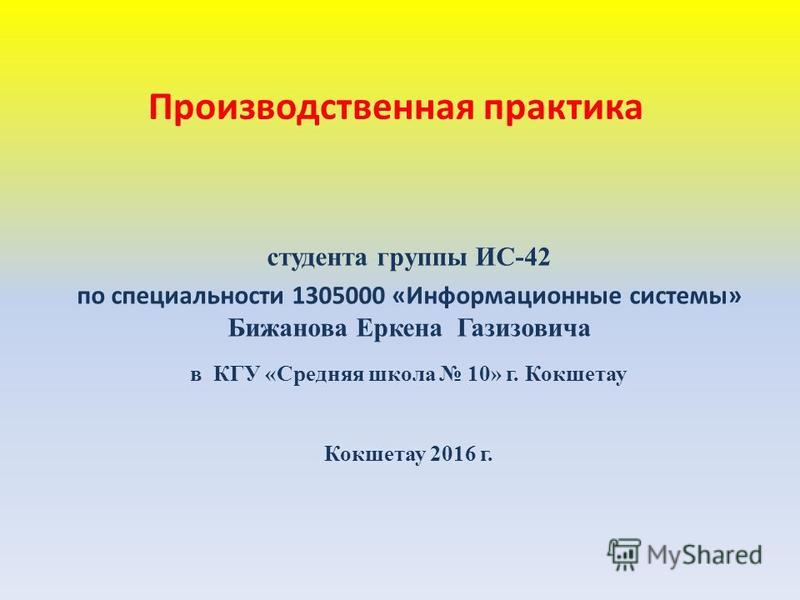 Производственная практика

студента группы ИС-42
по специальности 1305000 «Информационные системы»
Бижанова Еркена Газизовича

в КГУ «Средняя школа № 10» г. Кокшетау

Кокшетау 2016 г.

MyShared